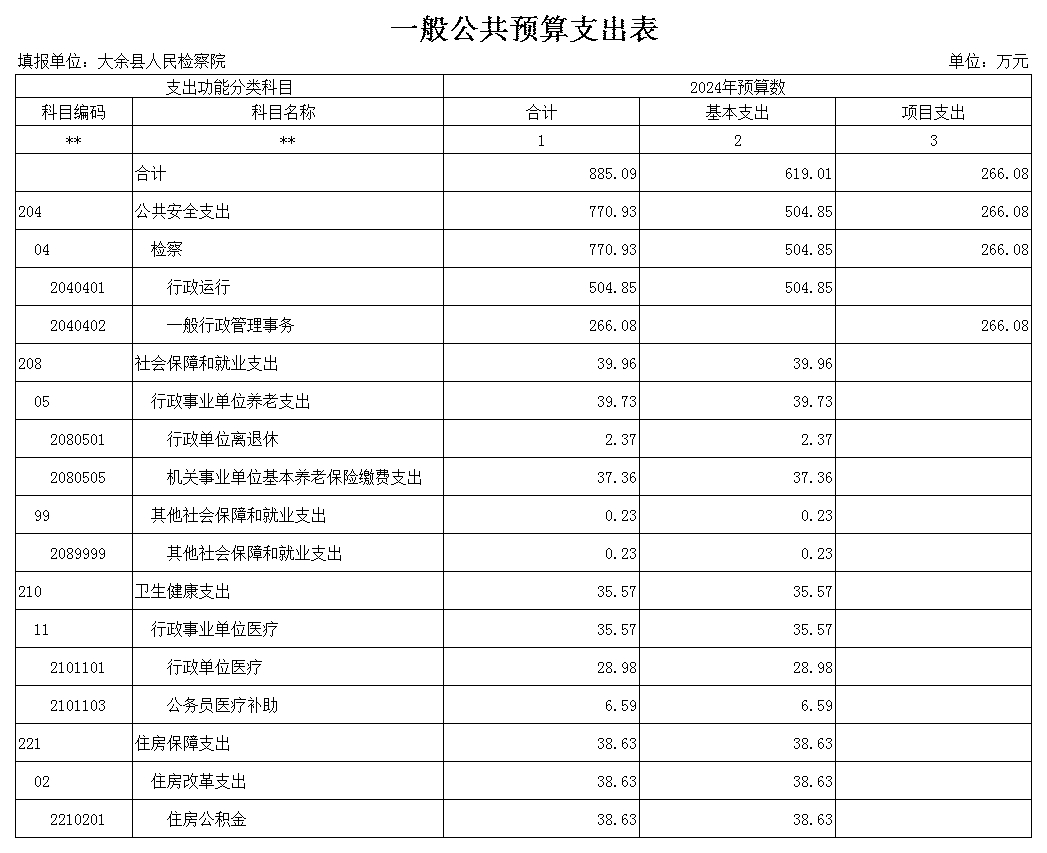 一般公共预算支出表

填报单位：大余县人民检察院

单位：万元

| 支出功能分类科目 | | 2024年预算数 | | |
|---|---|---|---|---|
| 科目编码 | 科目名称 | 合计 | 基本支出 | 项目支出 |
| ** | ** | 1 | 2 | 3 |
| | 合计 | 885.09 | 619.01 | 266.08 |
| 204 | 公共安全支出 | 770.93 | 504.85 | 266.08 |
| 04 | 检察 | 770.93 | 504.85 | 266.08 |
| 2040401 | 行政运行 | 504.85 | 504.85 | |
| 2040402 | 一般行政管理事务 | 266.08 | | 266.08 |
| 208 | 社会保障和就业支出 | 39.96 | 39.96 | |
| 05 | 行政事业单位养老支出 | 39.73 | 39.73 | |
| 2080501 | 行政单位离退休 | 2.37 | 2.37 | |
| 2080505 | 机关事业单位基本养老保险缴费支出 | 37.36 | 37.36 | |
| 99 | 其他社会保障和就业支出 | 0.23 | 0.23 | |
| 2089999 | 其他社会保障和就业支出 | 0.23 | 0.23 | |
| 210 | 卫生健康支出 | 35.57 | 35.57 | |
| 11 | 行政事业单位医疗 | 35.57 | 35.57 | |
| 2101101 | 行政单位医疗 | 28.98 | 28.98 | |
| 2101103 | 公务员医疗补助 | 6.59 | 6.59 | |
| 221 | 住房保障支出 | 38.63 | 38.63 | |
| 02 | 住房改革支出 | 38.63 | 38.63 | |
| 2210201 | 住房公积金 | 38.63 | 38.63 | |